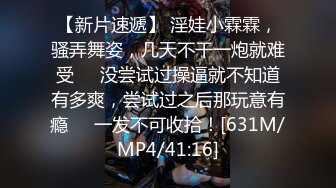 【新片速遞】 淫娃小霖霖，骚弄舞姿，几天不干一炮就难受　　没尝试过操逼就不知道有多爽，尝试过之后那玩意有瘾　　一发不可收拾！[631M/MP4/41:16]